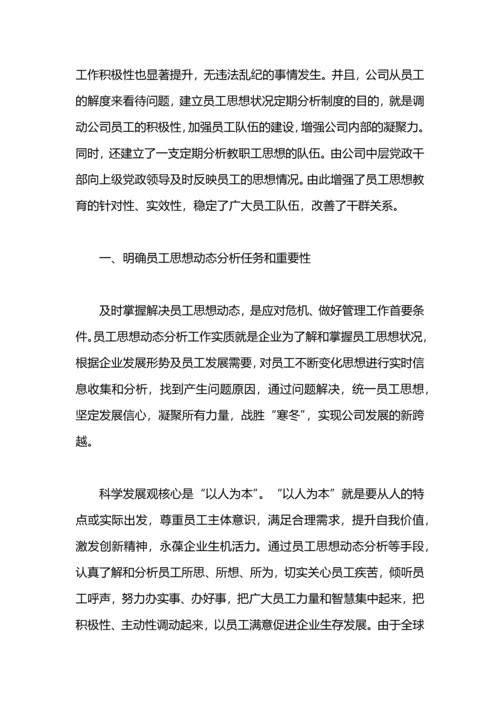 工作积极性也显著提升，无违法乱纪的事情发生。并且，公司从员工的解度来看待问题，建立员工思想状况定期分析制度的目的，就是调动公司员工的积极性，加强员工队伍的建设，增强公司内部的凝聚力。同时，还建立了一支定期分析教职工思想的队伍。由公司中层党政干部向上级党政领导及时反映员工的思想情况。由此增强了员工思想教育的针对性、实效性，稳定了广大员工队伍，改善了干群关系。

一、明确员工思想动态分析任务和重要性

及时掌握解决员工思想动态，是应对危机、做好管理工作首要条件。员工思想动态分析工作实质就是企业为了解和掌握员工思想状况，根据企业发展形势及员工发展需要，对员工不断变化思想进行实时信息收集和分析，找到产生问题原因，通过问题解决，统一员工思想，坚定发展信心，凝聚所有力量，战胜“寒冬”，实现公司发展的新跨越。

科学发展观核心是“以人为本”。“以人为本”就是要从人的特点或实际出发，尊重员工主体意识，满足合理需求，提升自我价值，激发创新精神，永葆企业生机活力。通过员工思想动态分析等手段，认真了解和分析员工所思、所想、所为，切实关心员工疾苦，倾听员工呼声，努力办实事、办好事，把广大员工力量和智慧集中起来，把积极性、主动性调动起来，以员工满意促进企业生存发展。由于全球